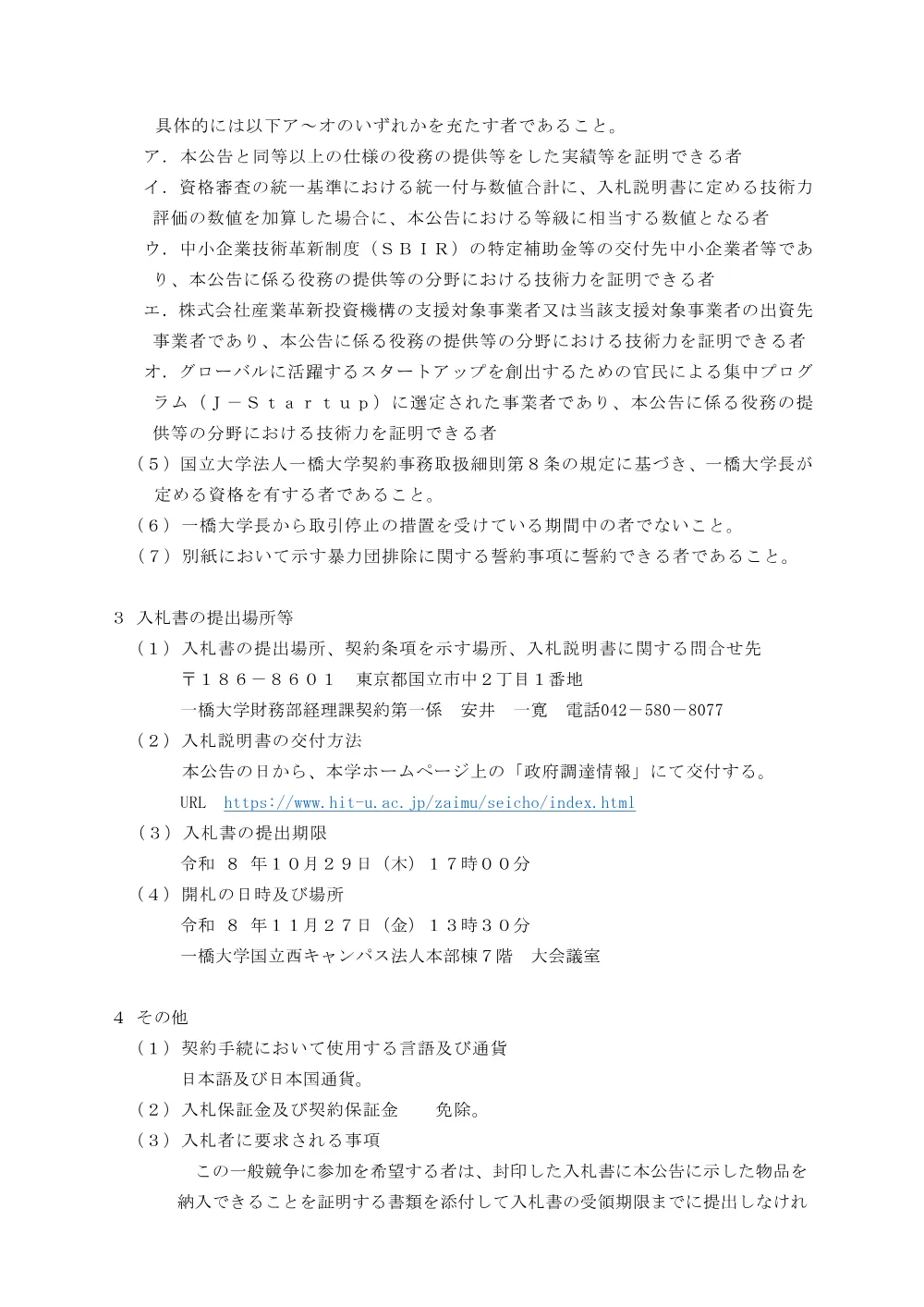 具体的には以下ア～オのいずれかを充たす者であること。
ア．本公告と同等以上の仕様の役務の提供等をした実績等を証明できる者
イ．資格審査の統一基準における統一付与数値合計に、入札説明書に定める技術力評価の数値を加算した場合に、本公告における等級に相当する数値となる者
ウ．中小企業技術革新制度（ＳＢＩＲ）の特定補助金等の交付先中小企業者等であり、本公告に係る役務の提供等の分野における技術力を証明できる者
エ．株式会社産業革新投資機構の支援対象事業者又は当該支援対象事業者の出資先事業者であり、本公告に係る役務の提供等の分野における技術力を証明できる者
オ．グローバルに活躍するスタートアップを創出するための官民による集中プログラム（Ｊ－Ｓｔａｒｔｕｐ）に選定された事業者であり、本公告に係る役務の提供等の分野における技術力を証明できる者
（５）国立大学法人一橋大学契約事務取扱細則第８条の規定に基づき、一橋大学長が定める資格を有する者であること。
（６）一橋大学長から取引停止の措置を受けている期間中の者でないこと。
（７）別紙において示す暴力団排除に関する誓約事項に誓約できる者であること。

３ 入札書の提出場所等
（１）入札書の提出場所、契約条項を示す場所、入札説明書に関する問合せ先
〒１８６－８６０１　東京都国立市中２丁目１番地
一橋大学財務部経理課契約第一係　安井　一寛　電話042－580－8077
（２）入札説明書の交付方法
本公告の日から、本学ホームページ上の「政府調達情報」にて交付する。
URL　https://www.hit-u.ac.jp/zaimu/seicho/index.html
（３）入札書の提出期限
令和　８　年１０月２９日（木）１７時００分
（４）開札の日時及び場所
令和　８　年１１月２７日（金）１３時３０分
一橋大学国立西キャンパス法人本部棟７階　大会議室

４ その他
（１）契約手続において使用する言語及び通貨
日本語及び日本国通貨。
（２）入札保証金及び契約保証金　　免除。
（３）入札者に要求される事項
この一般競争に参加を希望する者は、封印した入札書に本公告に示した物品を納入できることを証明する書類を添付して入札書の受領期限までに提出しなけれ